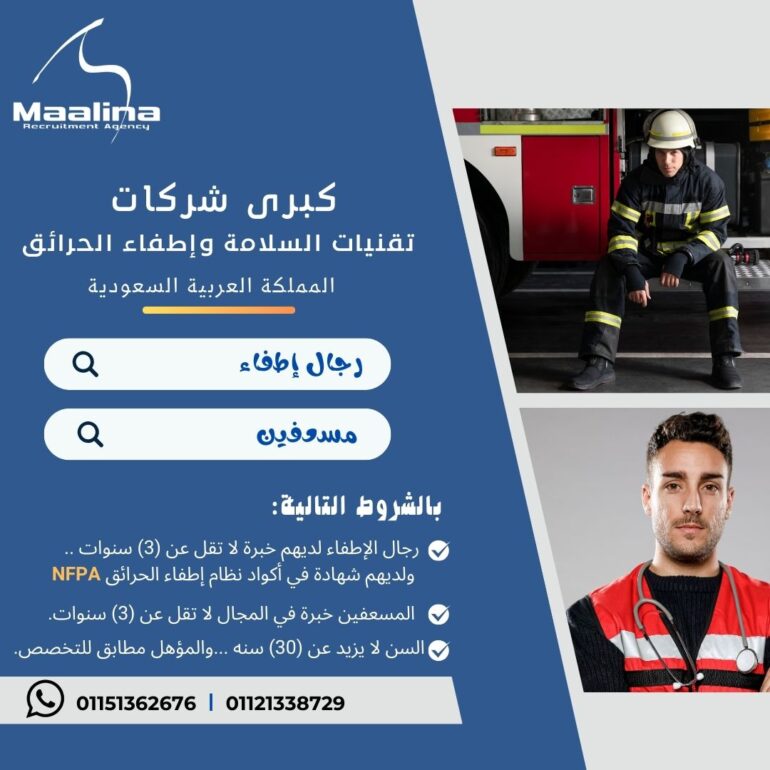 Maalina
Recruitment Agency

كبرى شركات
تقنيات السلامة وإطفاء الحرائق
المملكة العربية السعودية

رجال إطفاء

مسعفين

بالشروط التالية:

رجال الإطفاء لديهم خبرة لا تقل عن (3) سنوات .. ولديهم شهادة في أكواد نظام إطفاء الحرائق NFPA

المسعفين خبرة في المجال لا تقل عن (3) سنوات.

السن لا يزيد عن (30) سنه ...والمؤهل مطابق للتخصص.

01151362676 | 01121338729